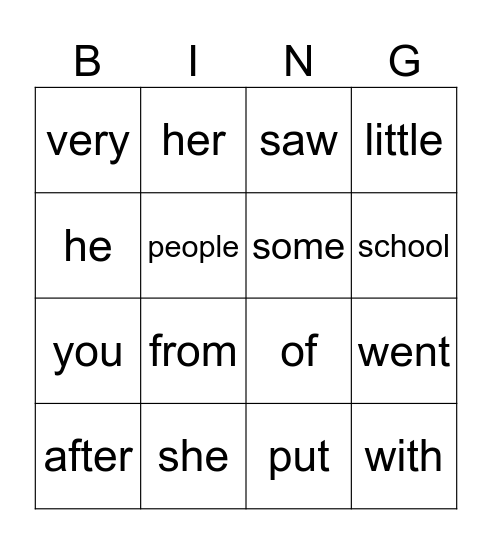 | B | I | N | G |
|---|---|---|---|
| very | her | saw | little |
| he | people | some | school |
| you | from | of | went |
| after | she | put | with |